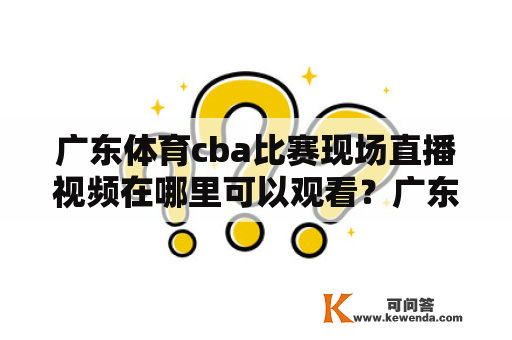 广东体育cba比赛现场直播视频在哪里可以观看？广东

K 可问答
www.kewenda.com